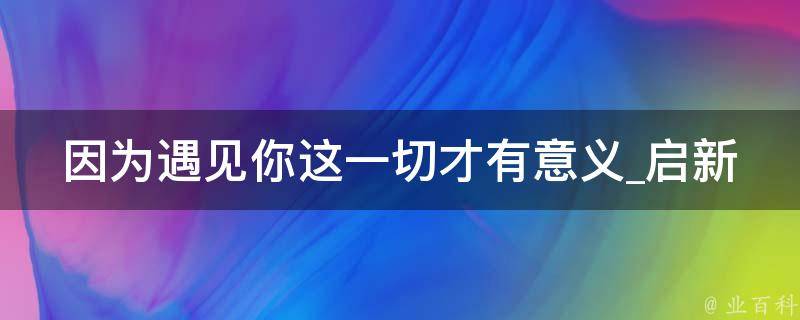 因为遇见你这一切才有意义_启新

@ 业百科